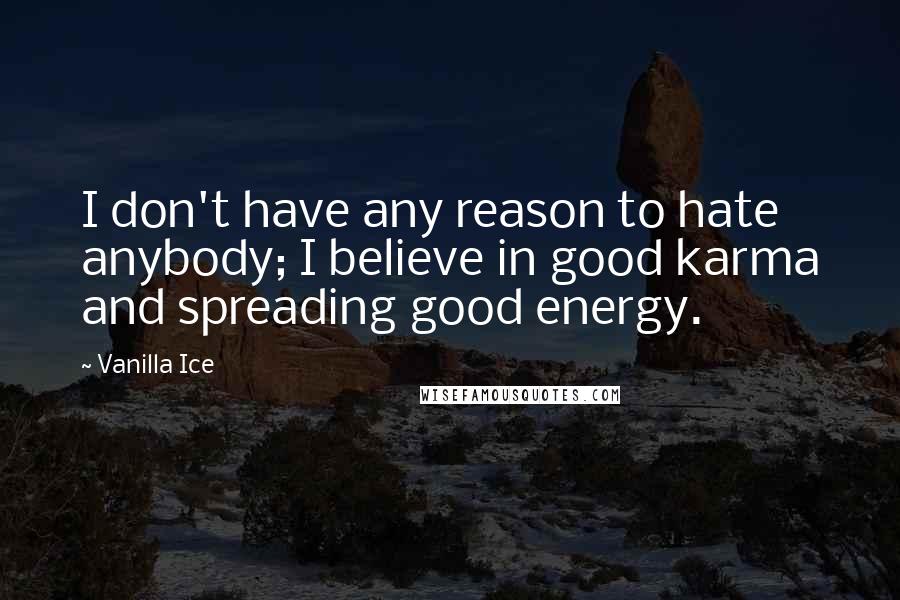 I don't have any reason to hate anybody; I believe in good karma and spreading good energy.

~ Vanilla Ice

WISEFAMOUSQUOTES.COM